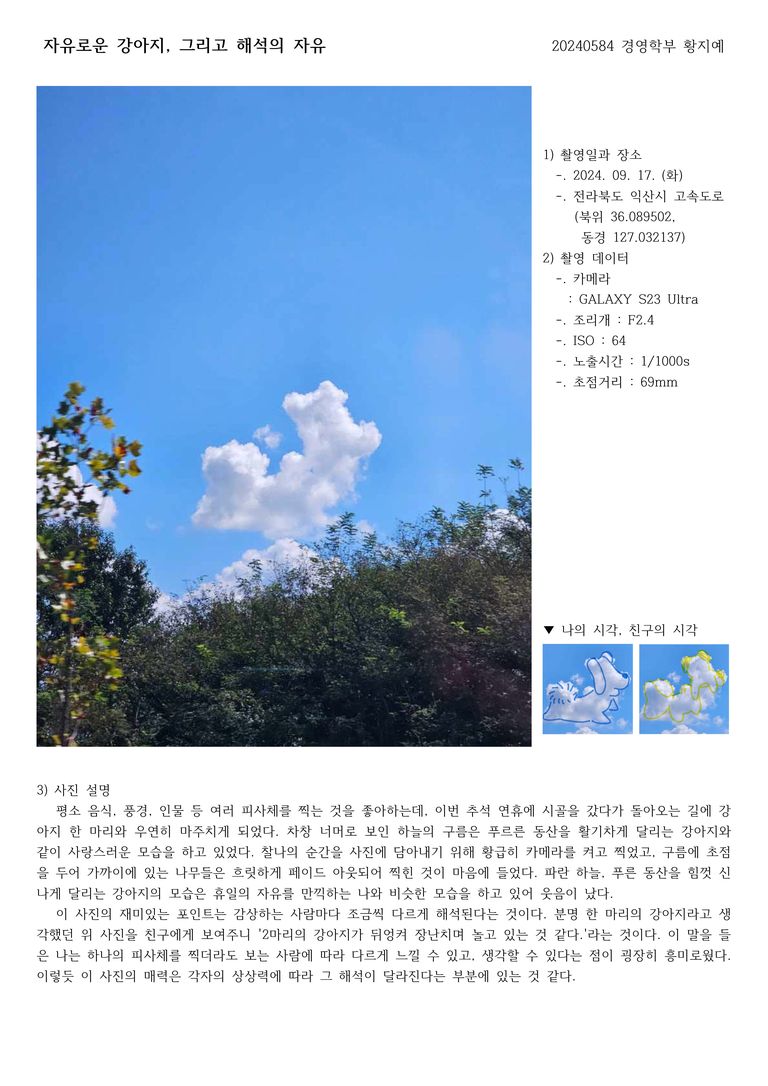 자유로운 강아지, 그리고 해석의 자유

20240584 경영학부 황지예

1) 촬영일과 장소
-. 2024. 09. 17. (화)
-. 전라북도 익산시 고속도로 (북위 36.089502, 동경 127.032137)
2) 촬영 데이터
-. 카메라 : GALAXY S23 Ultra
-. 조리개 : F2.4
-. ISO : 64
-. 노출시간 : 1/1000s
-. 초점거리 : 69mm

▼ 나의 시각, 친구의 시각

3) 사진 설명
평소 음식, 풍경, 인물 등 여러 피사체를 찍는 것을 좋아하는데, 이번 추석 연휴에 시골을 갔다가 돌아오는 길에 강아지 한 마리와 우연히 마주치게 되었다. 차창 너머로 보인 하늘의 구름은 푸르른 동산을 활기차게 달리는 강아지와 같이 사랑스러운 모습을 하고 있었다. 찰나의 순간을 사진에 담아내기 위해 황급히 카메라를 켜고 찍었고, 구름에 초점을 두어 가까이에 있는 나무들은 흐릿하게 페이드 아웃되어 찍힌 것이 마음에 들었다. 파란 하늘, 푸른 동산을 힘껏 신나게 달리는 강아지의 모습은 휴일의 자유를 만끽하는 나와 비슷한 모습을 하고 있어 웃음이 났다.
이 사진의 재미있는 포인트는 감상하는 사람마다 조금씩 다르게 해석된다는 것이다. 분명 한 마리의 강아지라고 생각했던 위 사진을 친구에게 보여주니 '2마리의 강아지가 뒤엉켜 장난치며 놀고 있는 것 같다.'라는 것이다. 이 말을 들은 나는 하나의 피사체를 찍더라도 보는 사람에 따라 다르게 느낄 수 있고, 생각할 수 있다는 점이 굉장히 흥미로웠다. 이렇듯 이 사진의 매력은 각자의 상상력에 따라 그 해석이 달라진다는 부분에 있는 것 같다.